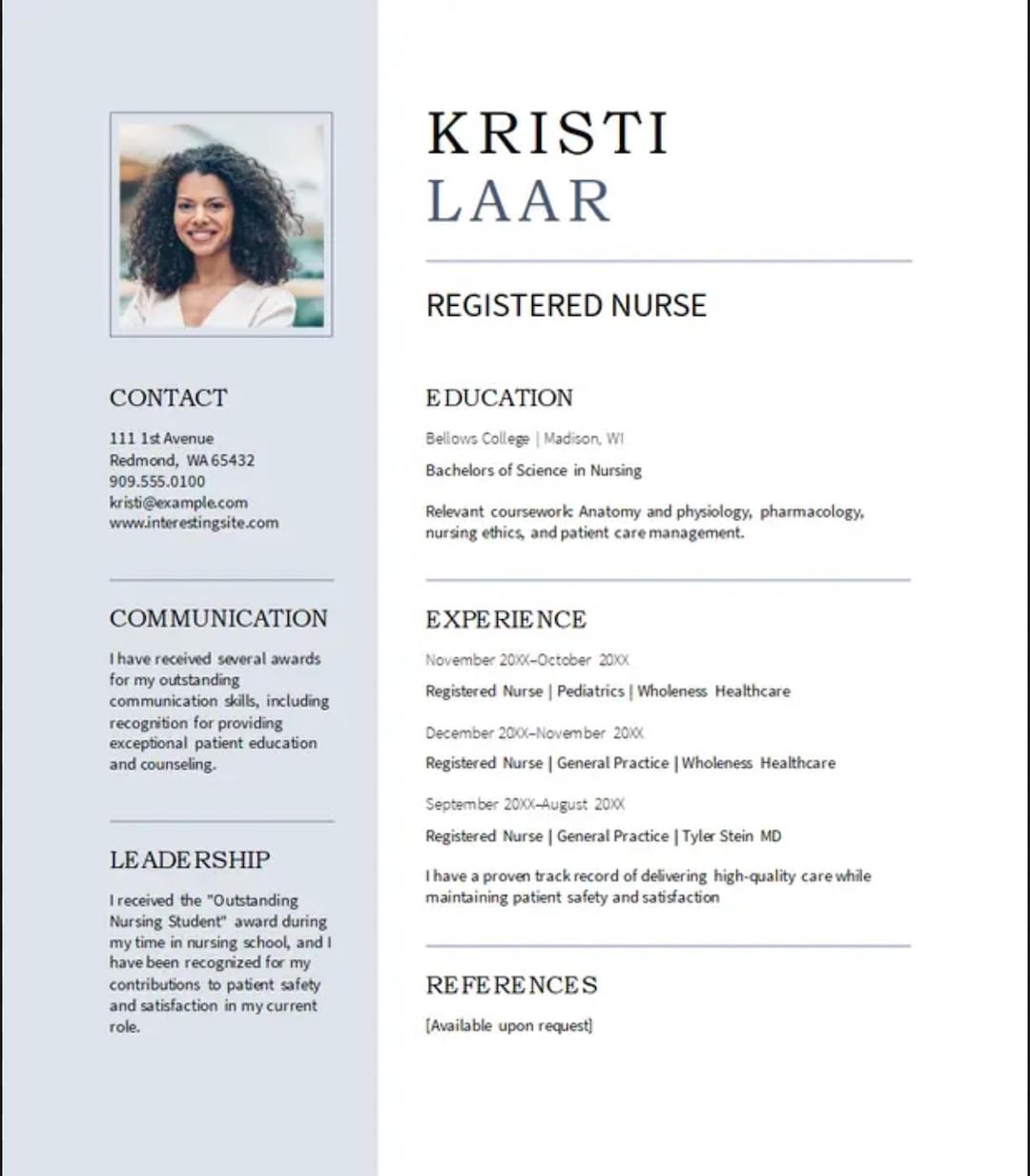 CONTACT

111 1st Avenue
Redmond, WA 65432
909.555.0100
kristi@example.com
www.interestingsite.com

COMMUNICATION

I have received several awards for my outstanding communication skills, including recognition for providing exceptional patient education and counseling.

LEADERSHIP

I received the "Outstanding Nursing Student" award during my time in nursing school, and I have been recognized for my contributions to patient safety and satisfaction in my current role.

KRISTI
LAAR

REGISTERED NURSE

EDUCATION

Bellows College | Madison, WI

Bachelors of Science in Nursing

Relevant coursework: Anatomy and physiology, pharmacology, nursing ethics, and patient care management.

EXPERIENCE

November 20XX–October 20XX

Registered Nurse | Pediatrics | Wholeness Healthcare

December 20XX–November 20XX

Registered Nurse | General Practice | Wholeness Healthcare

September 20XX–August 20XX

Registered Nurse | General Practice | Tyler Stein MD

I have a proven track record of delivering high-quality care while maintaining patient safety and satisfaction

REFERENCES

[Available upon request]